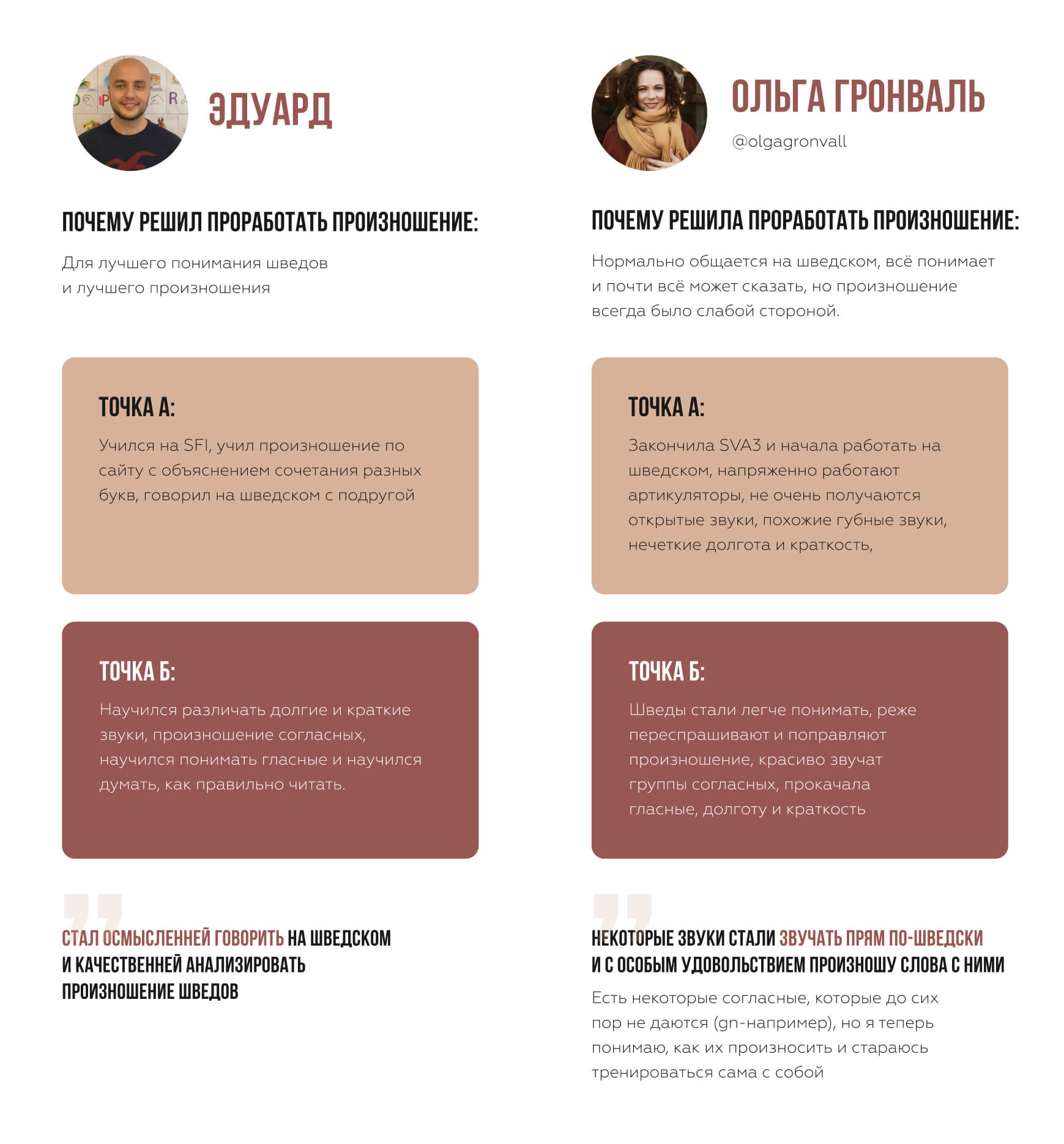 ЭДУАРД

ПОЧЕМУ РЕШИЛ ПРОРАБОТАТЬ ПРОИЗНОШЕНИЕ:

Для лучшего понимания шведов и лучшего произношения

ТОЧКА А:

Учился на SFI, учил произношение по сайту с объяснением сочетания разных букв, говорил на шведском с подругой

ТОЧКА Б:

Научился различать долгие и краткие звуки, произношение согласных, научился понимать гласные и научился думать, как правильно читать.

СТАЛ ОСМЫСЛЕННЕЙ ГОВОРИТЬ НА ШВЕДСКОМ И КАЧЕСТВЕННЕЙ АНАЛИЗИРОВАТЬ ПРОИЗНОШЕНИЕ ШВЕДОВ

ОЛЬГА ГРОНВАЛЬ

@olgagronvall

ПОЧЕМУ РЕШИЛА ПРОРАБОТАТЬ ПРОИЗНОШЕНИЕ:

Нормально общается на шведском, всё понимает и почти всё может сказать, но произношение всегда было слабой стороной.

ТОЧКА А:

Закончила SVA3 и начала работать на шведском, напряженно работают артикуляторы, не очень получаются открытые звуки, похожие губные звуки, нечеткие долгота и краткость,

ТОЧКА Б:

Шведы стали легче понимать, реже переспрашивают и поправляют произношение, красиво звучат группы согласных, прокачала гласные, долготу и краткость

НЕКОТОРЫЕ ЗВУКИ СТАЛИ ЗВУЧАТЬ ПРЯМ ПО-ШВЕДСКИ И С ОСОБЫМ УДОВОЛЬСТВИЕМ ПРОИЗНОШУ СЛОВА С НИМИ

Есть некоторые согласные, которые до сих пор не даются (gn-например), но я теперь понимаю, как их произносить и стараюсь тренироваться сама с собой